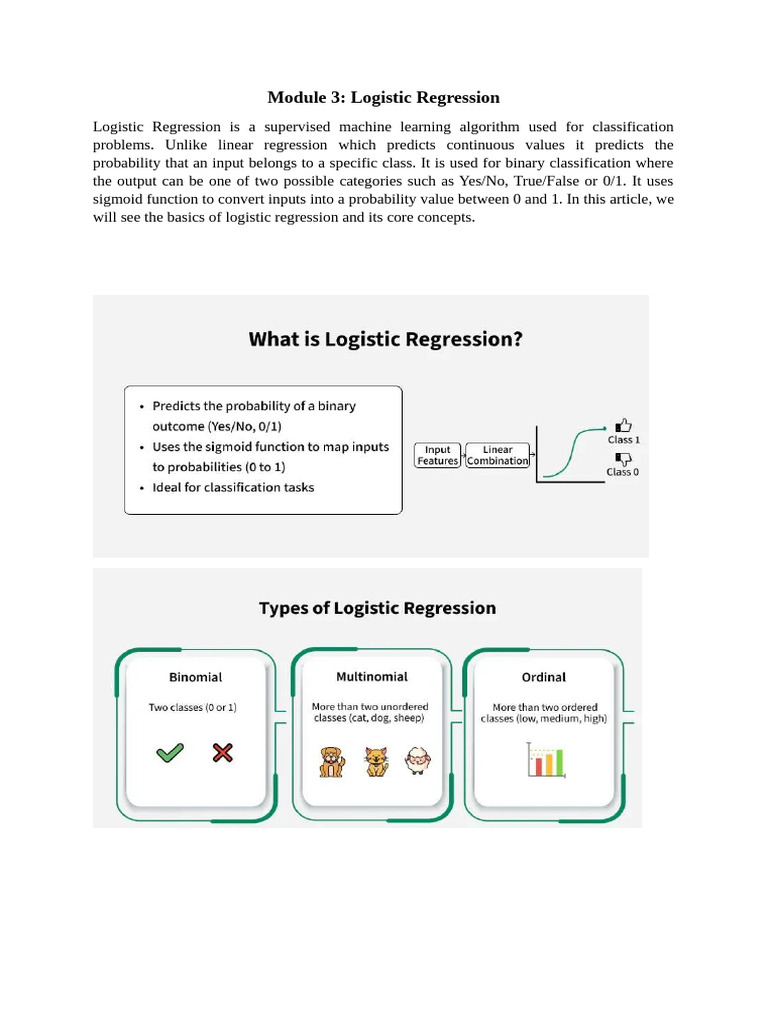 Module 3: Logistic Regression

Logistic Regression is a supervised machine learning algorithm used for classification problems. Unlike linear regression which predicts continuous values it predicts the probability that an input belongs to a specific class. It is used for binary classification where the output can be one of two possible categories such as Yes/No, True/False or 0/1. It uses sigmoid function to convert inputs into a probability value between 0 and 1. In this article, we will see the basics of logistic regression and its core concepts.

What is Logistic Regression?

• Predicts the probability of a binary outcome (Yes/No, 0/1)
• Uses the sigmoid function to map inputs to probabilities (0 to 1)
• Ideal for classification tasks

Input Features
Linear Combination
Class 1
Class 0

Types of Logistic Regression

Binomial
Two classes (0 or 1)

Multinomial
More than two unordered classes (cat, dog, sheep)

Ordinal
More than two ordered classes (low, medium, high)